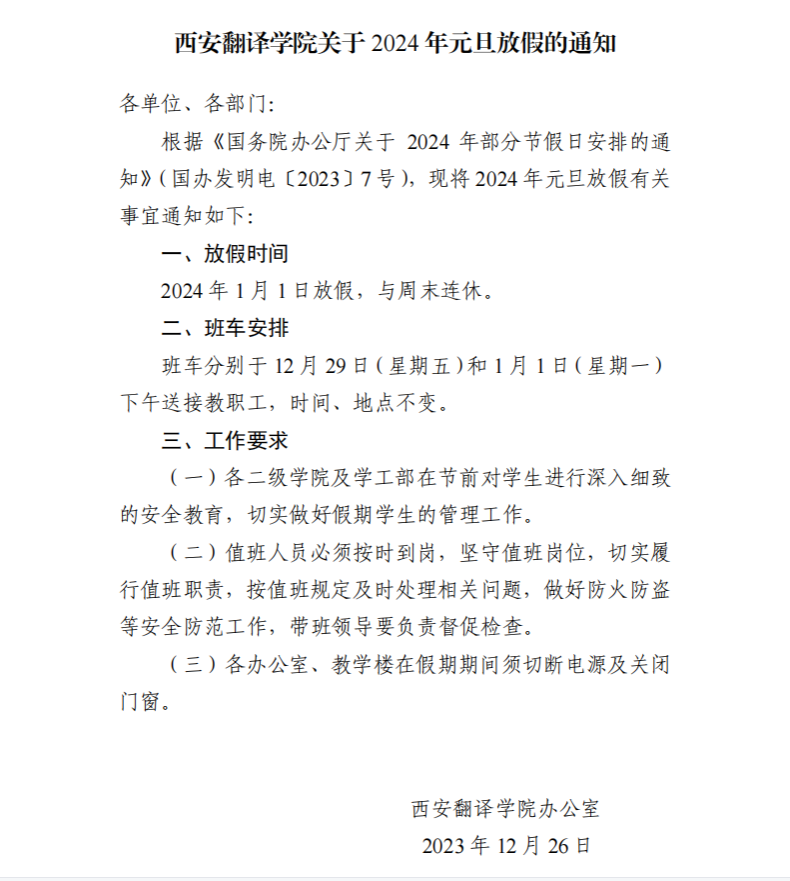 西安翻译学院关于 2024 年元旦放假的通知

各单位、各部门:

根据《国务院办公厅关于 2024 年部分节假日安排的通知》(国办发明电〔2023〕7 号),现将 2024 年元旦放假有关事宜通知如下:

一、放假时间

2024 年 1 月 1 日放假,与周末连休。

二、班车安排

班车分别于 12 月 29 日(星期五)和 1 月 1 日(星期一)下午送接教职工,时间、地点不变。

三、工作要求

(一)各二级学院及学工部在节前对学生进行深入细致的安全教育,切实做好假期学生的管理工作。

(二)值班人员必须按时到岗,坚守值班岗位,切实履行值班职责,按值班规定及时处理相关问题,做好防火防盗等安全防范工作,带班领导要负责督促检查。

(三)各办公室、教学楼在假期期间须切断电源及关闭门窗。

西安翻译学院办公室

2023 年 12 月 26 日